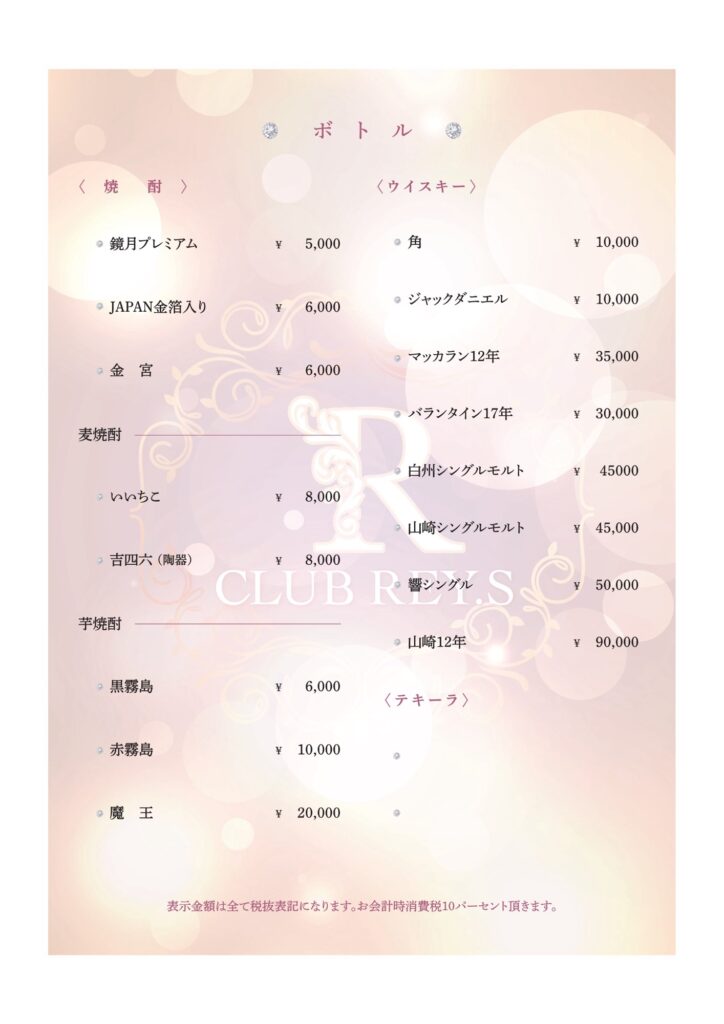 ボトル

〈 焼 酎 〉

鏡月プレミアム ¥ 5,000

JAPAN金箔入り ¥ 6,000

金 宮 ¥ 6,000

麦焼酎

いいちこ ¥ 8,000

吉四六（陶器） ¥ 8,000

芋焼酎

黒霧島 ¥ 6,000

赤霧島 ¥ 10,000

魔 王 ¥ 20,000

〈ウイスキー〉

角 ¥ 10,000

ジャックダニエル ¥ 10,000

マッカラン12年 ¥ 35,000

バランタイン17年 ¥ 30,000

白州シングルモルト ¥ 45000

山崎シングルモルト ¥ 45,000

響シングル ¥ 50,000

山崎12年 ¥ 90,000

〈テキーラ〉

R
CLUB REY.S

表示金額は全て税抜表記になります。お会計時消費税10パーセント頂きます。